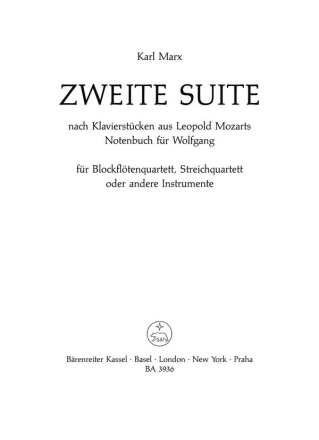 Karl Marx

ZWEITE SUITE

nach Klavierstücken aus Leopold Mozarts Notenbuch für Wolfgang

für Blockflötenquartett, Streichquartett oder andere Instrumente

Bärenreiter Kassel · Basel · London · New York · Praha
BA 3936